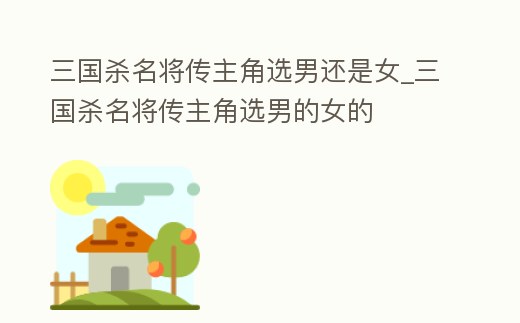 三国杀名将传主角选男还是女_三国杀名将传主角选男的女的